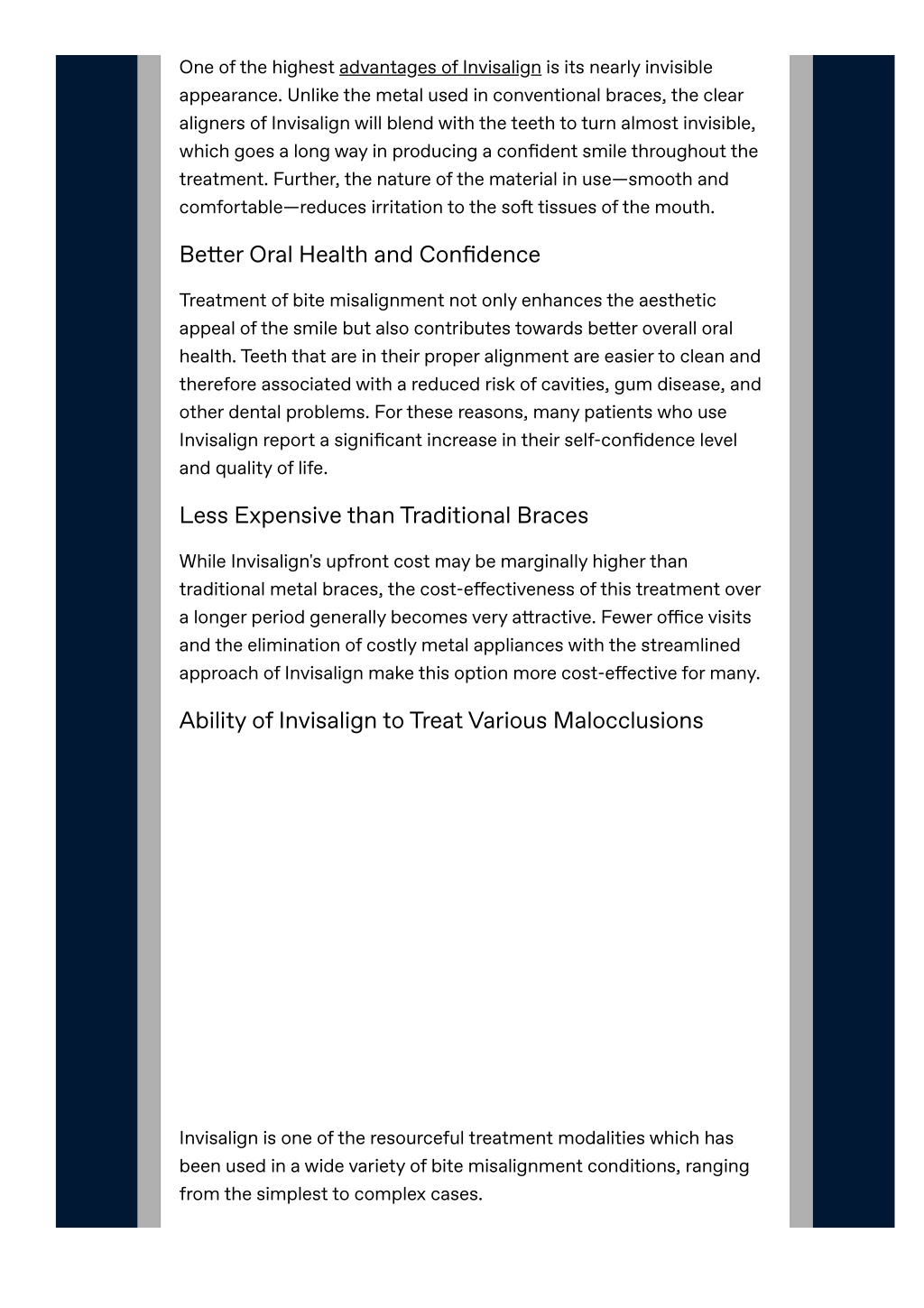 One of the highest advantages of Invisalign is its nearly invisible appearance. Unlike the metal used in conventional braces, the clear aligners of Invisalign will blend with the teeth to turn almost invisible, which goes a long way in producing a confident smile throughout the treatment. Further, the nature of the material in use—smooth and comfortable—reduces irritation to the soft tissues of the mouth.

Better Oral Health and Confidence

Treatment of bite misalignment not only enhances the aesthetic appeal of the smile but also contributes towards better overall oral health. Teeth that are in their proper alignment are easier to clean and therefore associated with a reduced risk of cavities, gum disease, and other dental problems. For these reasons, many patients who use Invisalign report a significant increase in their self-confidence level and quality of life.

Less Expensive than Traditional Braces

While Invisalign's upfront cost may be marginally higher than traditional metal braces, the cost-effectiveness of this treatment over a longer period generally becomes very attractive. Fewer office visits and the elimination of costly metal appliances with the streamlined approach of Invisalign make this option more cost-effective for many.

Ability of Invisalign to Treat Various Malocclusions

Invisalign is one of the resourceful treatment modalities which has been used in a wide variety of bite misalignment conditions, ranging from the simplest to complex cases.